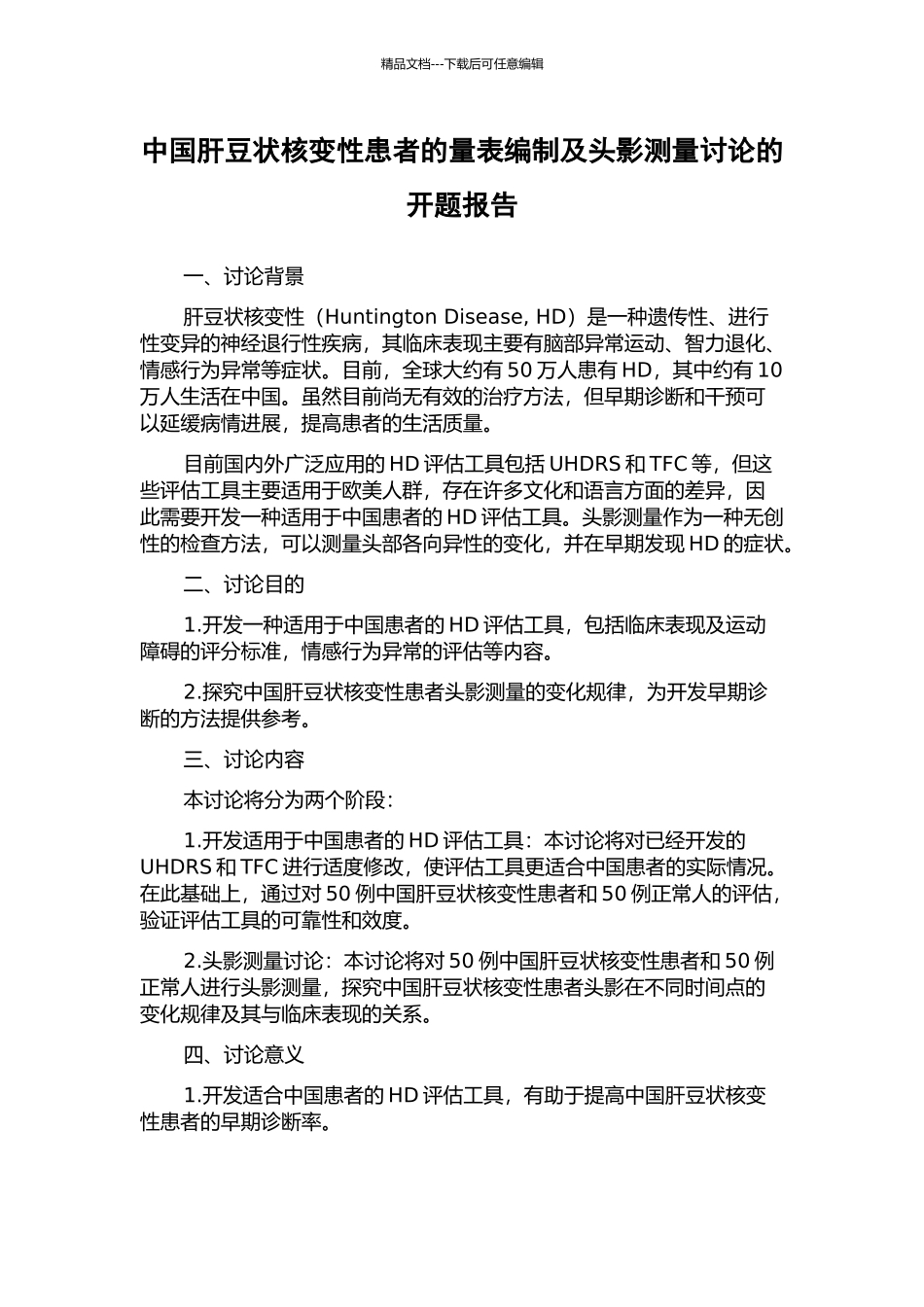 精品文档---下载后可任意编辑

中国肝豆状核变性患者的量表编制及头影测量讨论的开题报告

一、讨论背景

肝豆状核变性（Huntington Disease, HD）是一种遗传性、进行性变异的神经退行性疾病，其临床表现主要有脑部异常运动、智力退化、情感行为异常等症状。目前，全球大约有 50 万人患有 HD，其中约有 10 万人生活在中国。虽然目前尚无有效的治疗方法，但早期诊断和干预可以延缓病情进展，提高患者的生活质量。

目前国内外广泛应用的 HD 评估工具包括 UHDRS 和 TFC 等，但这些评估工具主要适用于欧美人群，存在许多文化和语言方面的差异，因此需要开发一种适用于中国患者的 HD 评估工具。头影测量作为一种无创性的检查方法，可以测量头部各向异性的变化，并在早期发现 HD 的症状。

二、讨论目的

1.开发一种适用于中国患者的 HD 评估工具，包括临床表现及运动障碍的评分标准，情感行为异常的评估等内容。

2.探究中国肝豆状核变性患者头影测量的变化规律，为开发早期诊断的方法提供参考。

三、讨论内容

本讨论将分为两个阶段：

1.开发适用于中国患者的 HD 评估工具：本讨论将对已经开发的 UHDRS 和 TFC 进行适度修改，使评估工具更适合中国患者的实际情况。在此基础上，通过对 50 例中国肝豆状核变性患者和 50 例正常人的评估，验证评估工具的可靠性和效度。

2.头影测量讨论：本讨论将对 50 例中国肝豆状核变性患者和 50 例正常人进行头影测量，探究中国肝豆状核变性患者头影在不同时间点的变化规律及其与临床表现的关系。

四、讨论意义

1.开发适合中国患者的 HD 评估工具，有助于提高中国肝豆状核变性患者的早期诊断率。